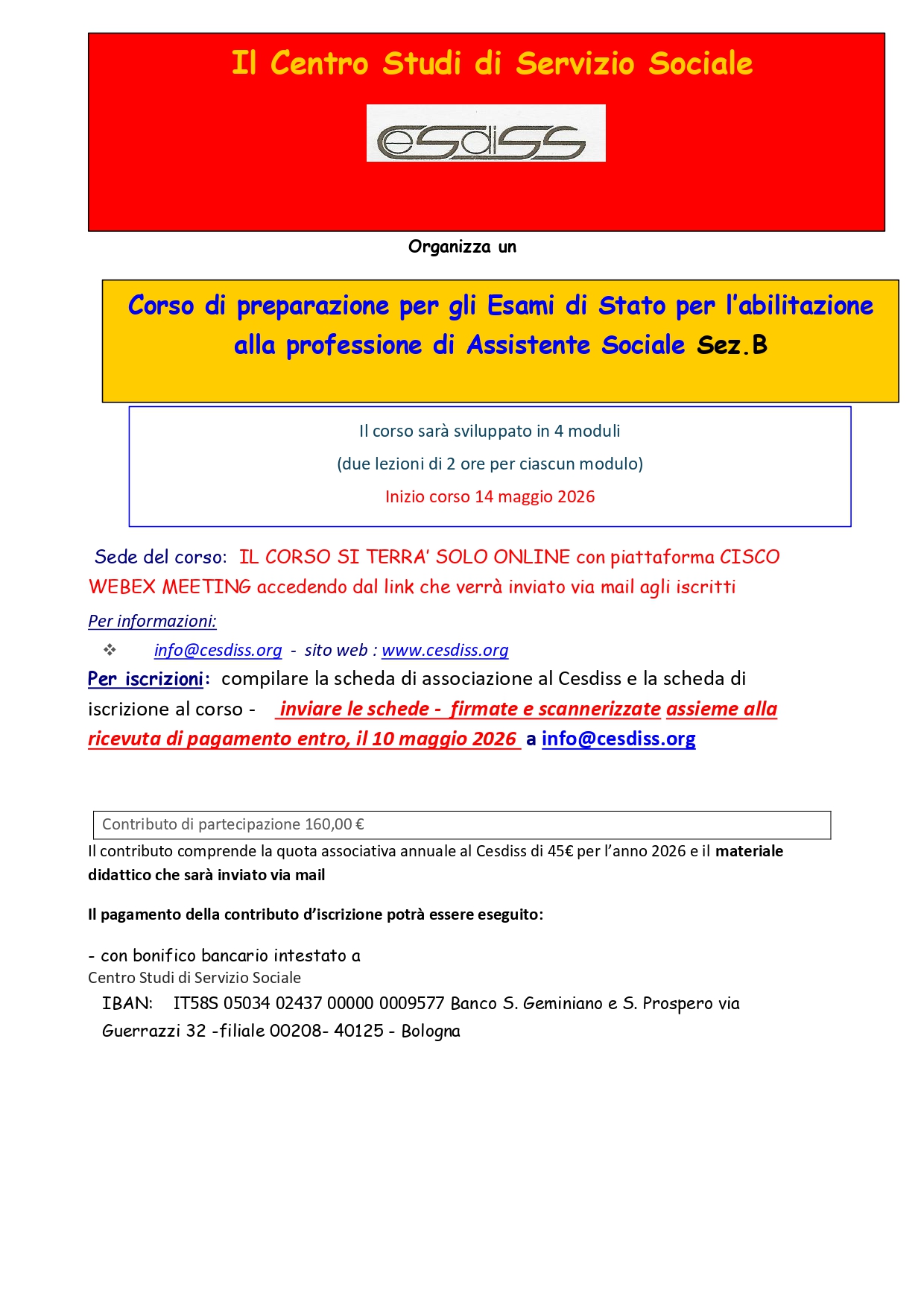 Il Centro Studi di Servizio Sociale

cesdiss

Organizza un

Corso di preparazione per gli Esami di Stato per l'abilitazione alla professione di Assistente Sociale Sez.B

Il corso sarà sviluppato in 4 moduli

(due lezioni di 2 ore per ciascun modulo)

Inizio corso 14 maggio 2026

Sede del corso: IL CORSO SI TERRA' SOLO ONLINE con piattaforma CISCO WEBEX MEETING accedendo dal link che verrà inviato via mail agli iscritti

Per informazioni:

❖ info@cesdiss.org - sito web : www.cesdiss.org

Per iscrizioni: compilare la scheda di associazione al Cesdiss e la scheda di iscrizione al corso - inviare le schede - firmate e scannerizzate assieme alla ricevuta di pagamento entro, il 10 maggio 2026 a info@cesdiss.org

Contributo di partecipazione 160,00 €

Il contributo comprende la quota associativa annuale al Cesdiss di 45€ per l'anno 2026 e il materiale didattico che sarà inviato via mail

Il pagamento della contributo d'iscrizione potrà essere eseguito:

- con bonifico bancario intestato a
Centro Studi di Servizio Sociale
IBAN: IT58S 05034 02437 00000 0009577 Banco S. Geminiano e S. Prospero via Guerrazzi 32 -filiale 00208- 40125 - Bologna